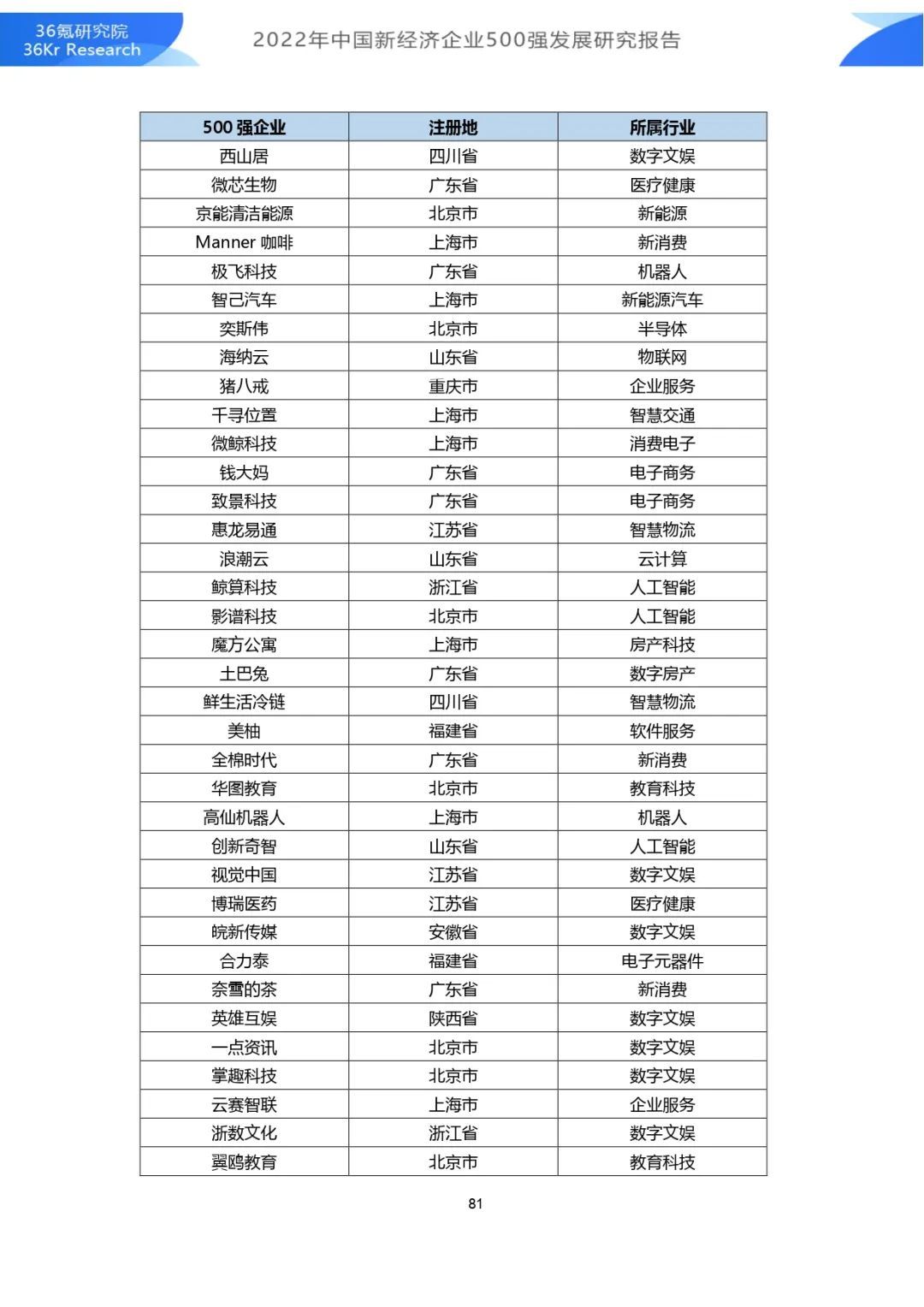 36氪研究院
36Kr Research

2022年中国新经济企业500强发展研究报告

| 500 强企业 | 注册地 | 所属行业 |
|---|---|---|
| 西山居 | 四川省 | 数字文娱 |
| 微芯生物 | 广东省 | 医疗健康 |
| 京能清洁能源 | 北京市 | 新能源 |
| Manner 咖啡 | 上海市 | 新消费 |
| 极飞科技 | 广东省 | 机器人 |
| 智己汽车 | 上海市 | 新能源汽车 |
| 奕斯伟 | 北京市 | 半导体 |
| 海纳云 | 山东省 | 物联网 |
| 猪八戒 | 重庆市 | 企业服务 |
| 千寻位置 | 上海市 | 智慧交通 |
| 微鲸科技 | 上海市 | 消费电子 |
| 钱大妈 | 广东省 | 电子商务 |
| 致景科技 | 广东省 | 电子商务 |
| 惠龙易通 | 江苏省 | 智慧物流 |
| 浪潮云 | 山东省 | 云计算 |
| 鲸算科技 | 浙江省 | 人工智能 |
| 影谱科技 | 北京市 | 人工智能 |
| 魔方公寓 | 上海市 | 房产科技 |
| 土巴兔 | 广东省 | 数字房产 |
| 鲜生活冷链 | 四川省 | 智慧物流 |
| 美柚 | 福建省 | 软件服务 |
| 全棉时代 | 广东省 | 新消费 |
| 华图教育 | 北京市 | 教育科技 |
| 高仙机器人 | 上海市 | 机器人 |
| 创新奇智 | 山东省 | 人工智能 |
| 视觉中国 | 江苏省 | 数字文娱 |
| 博瑞医药 | 江苏省 | 医疗健康 |
| 皖新传媒 | 安徽省 | 数字文娱 |
| 合力泰 | 福建省 | 电子元器件 |
| 奈雪的茶 | 广东省 | 新消费 |
| 英雄互娱 | 陕西省 | 数字文娱 |
| 一点资讯 | 北京市 | 数字文娱 |
| 掌趣科技 | 北京市 | 数字文娱 |
| 云赛智联 | 上海市 | 企业服务 |
| 浙数文化 | 浙江省 | 数字文娱 |
| 翼鸥教育 | 北京市 | 教育科技 |

81